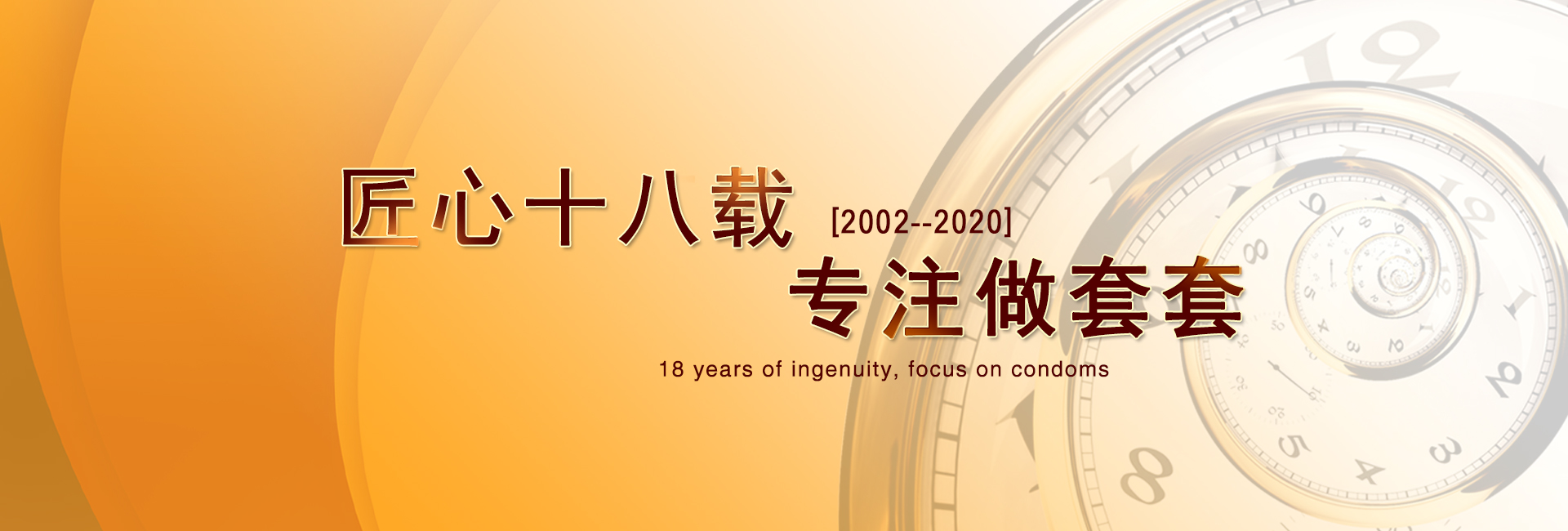 匠心十八载 [2002--2020]
专注做套套
18 years of ingenuity, focus on condoms